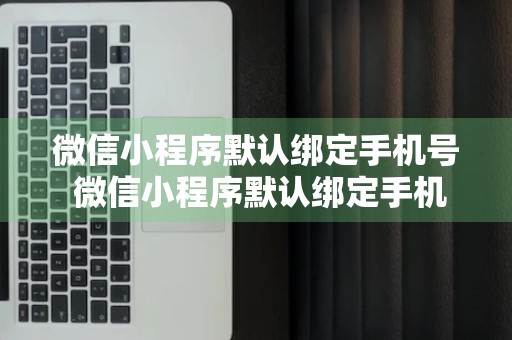 微信小程序默认绑定手机号
微信小程序默认绑定手机